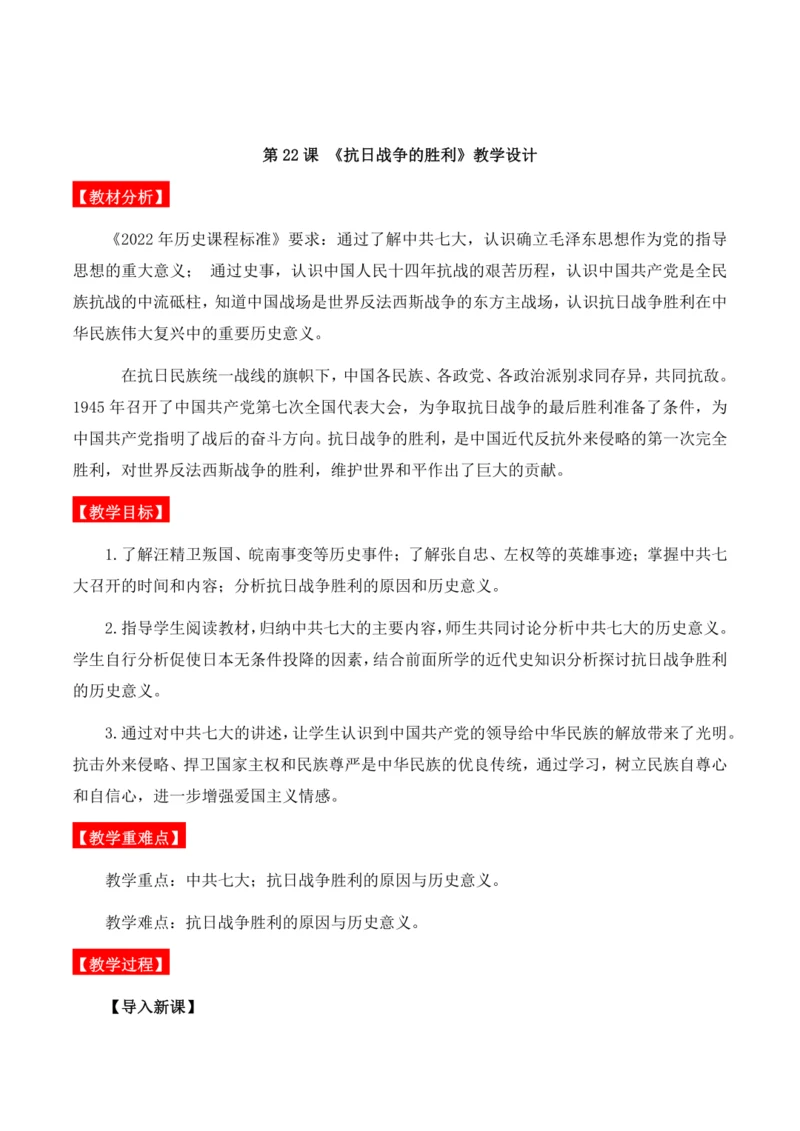 第 22 课 《抗日战争的胜利》教学设计

【教材分析】

《2022 年历史课程标准》要求：通过了解中共七大，认识确立毛泽东思想作为党的指导思想的重大意义； 通过史事，认识中国人民十四年抗战的艰苦历程，认识中国共产党是全民族抗战的中流砥柱，知道中国战场是世界反法西斯战争的东方主战场，认识抗日战争胜利在中华民族伟大复兴中的重要历史意义。

在抗日民族统一战线的旗帜下，中国各民族、各政党、各政治派别求同存异，共同抗敌。1945 年召开了中国共产党第七次全国代表大会，为争取抗日战争的最后胜利准备了条件，为中国共产党指明了战后的奋斗方向。抗日战争的胜利，是中国近代反抗外来侵略的第一次完全胜利，对世界反法西斯战争的胜利，维护世界和平作出了巨大的贡献。

【教学目标】

1. 了解汪精卫叛国、皖南事变等历史事件；了解张自忠、左权等的英雄事迹；掌握中共七大召开的时间和内容；分析抗日战争胜利的原因和历史意义。

2. 指导学生阅读教材，归纳中共七大的主要内容，师生共同讨论分析中共七大的历史意义。学生自行分析促使日本无条件投降的因素，结合前面所学的近代史知识分析探讨抗日战争胜利的历史意义。

3. 通过对中共七大的讲述，让学生认识到中国共产党的领导给中华民族的解放带来了光明。抗击外来侵略、捍卫国家主权和民族尊严是中华民族的优良传统，通过学习，树立民族自尊心和自信心，进一步增强爱国主义情感。

【教学重难点】

教学重点：中共七大；抗日战争胜利的原因与历史意义。

教学难点：抗日战争胜利的原因与历史意义。

【教学过程】

【导入新课】